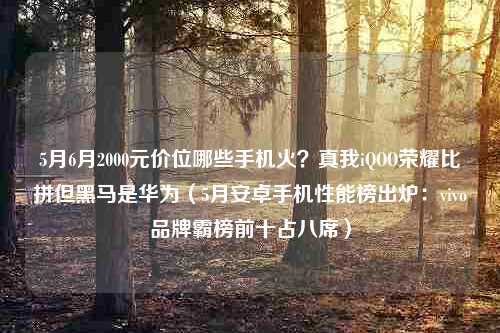 5月6月2000元价位哪些手机火？真我iQOO荣耀比拼但黑马是华为（5月安卓手机性能榜出炉：vivo品牌霸榜前十占八席）